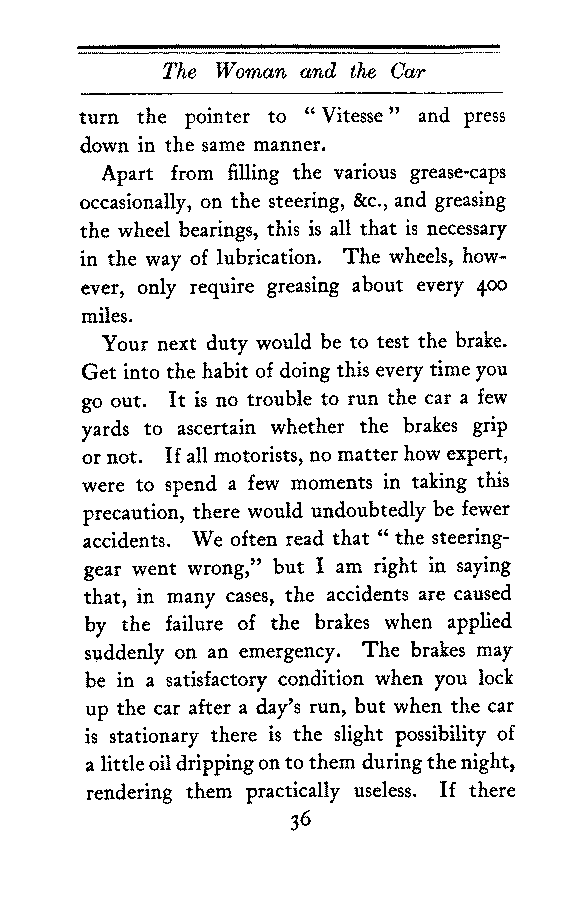 The Woman and the Car

turn the pointer to "Vitesse" and press down in the same manner.

Apart from filling the various grease-caps occasionally, on the steering, &c., and greasing the wheel bearings, this is all that is necessary in the way of lubrication. The wheels, however, only require greasing about every 400 miles.

Your next duty would be to test the brake. Get into the habit of doing this every time you go out. It is no trouble to run the car a few yards to ascertain whether the brakes grip or not. If all motorists, no matter how expert, were to spend a few moments in taking this precaution, there would undoubtedly be fewer accidents. We often read that "the steering-gear went wrong," but I am right in saying that, in many cases, the accidents are caused by the failure of the brakes when applied suddenly on an emergency. The brakes may be in a satisfactory condition when you lock up the car after a day's run, but when the car is stationary there is the slight possibility of a little oil dripping on to them during the night, rendering them practically useless. If there

36